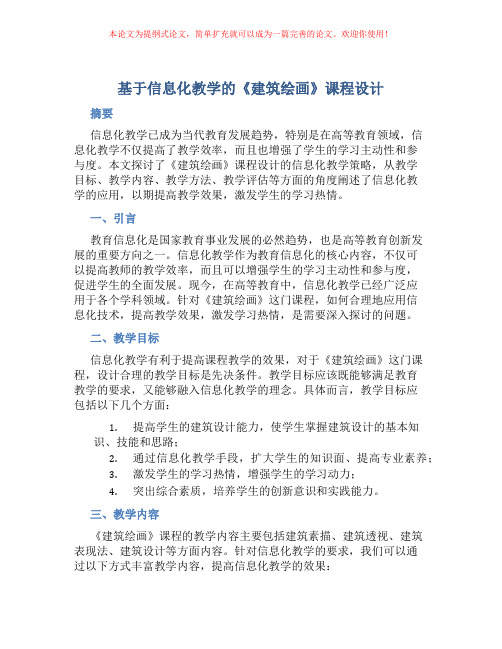 本论文为提纲式论文，简单扩充就可以成为一篇完善的论文。欢迎你使用！

基于信息化教学的《建筑绘画》课程设计

摘要

信息化教学已成为当代教育发展趋势，特别是在高等教育领域，信息化教学不仅提高了教学效率，而且也增强了学生的学习主动性和参与度。本文探讨了《建筑绘画》课程设计的信息化教学策略，从教学目标、教学内容、教学方法、教学评估等方面的角度阐述了信息化教学的应用，以期提高教学效果，激发学生的学习热情。

一、引言

教育信息化是国家教育事业发展的必然趋势，也是高等教育创新发展的重要方向之一。信息化教学作为教育信息化的核心内容，不仅可以提高教师的教学效率，而且可以增强学生的学习主动性和参与度，促进学生的全面发展。现今，在高等教育中，信息化教学已经广泛应用于各个学科领域。针对《建筑绘画》这门课程，如何合理地应用信息化技术，提高教学效果，激发学习热情，是需要深入探讨的问题。

二、教学目标

信息化教学有利于提高课程教学的效果，对于《建筑绘画》这门课程，设计合理的教学目标是先决条件。教学目标应该既能够满足教育教学的要求，又能够融入信息化教学的理念。具体而言，教学目标应包括以下几个方面：

1. 提高学生的建筑设计能力，使学生掌握建筑设计的基本知识、技能和思路；
2. 通过信息化教学手段，扩大学生的知识面、提高专业素养；
3. 激发学生的学习热情，增强学生的学习动力；
4. 突出综合素质，培养学生的创新意识和实践能力。

三、教学内容

《建筑绘画》课程的教学内容主要包括建筑素描、建筑透视、建筑表现法、建筑设计等方面内容。针对信息化教学的要求，我们可以通过以下方式丰富教学内容，提高信息化教学的效果：